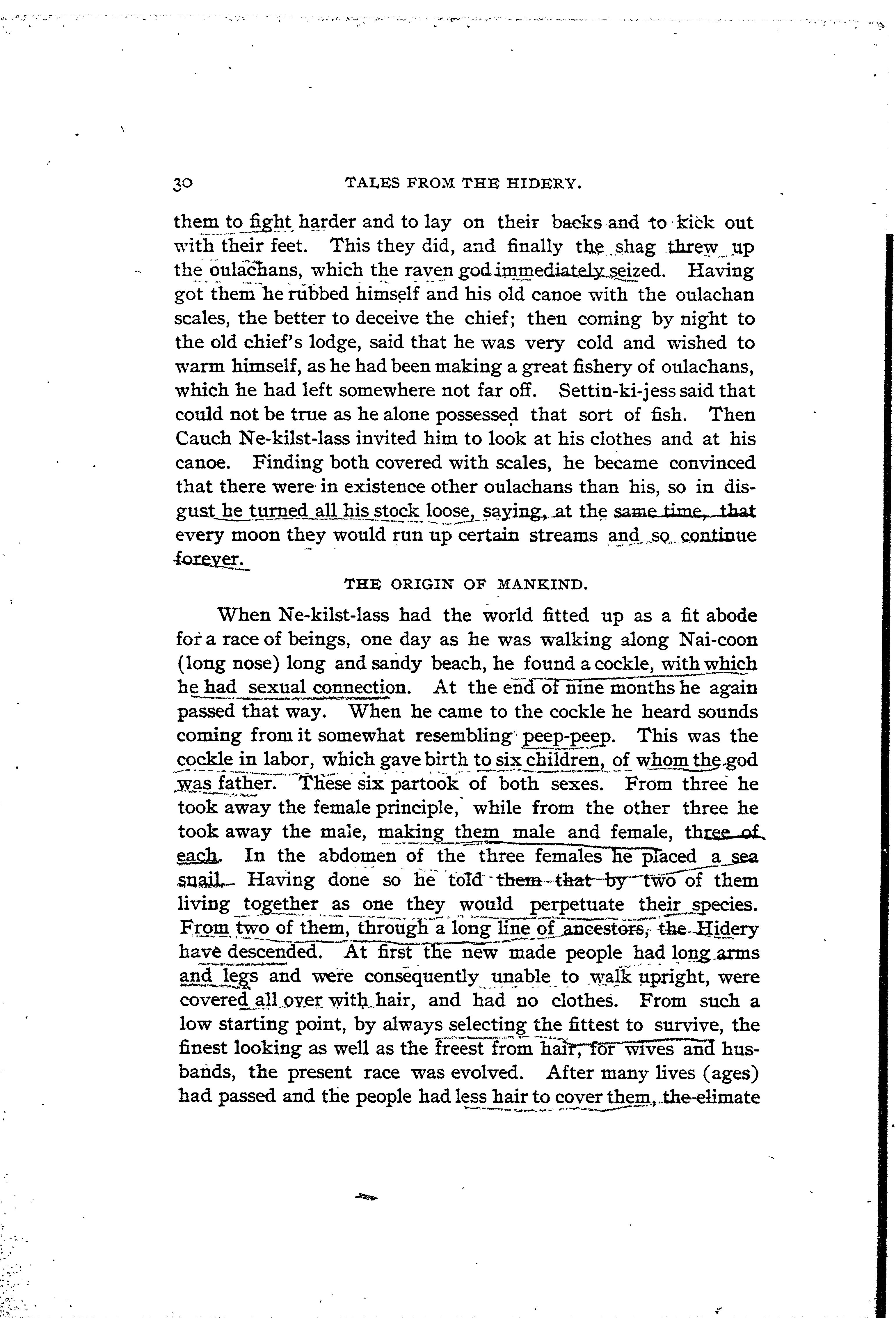 30 TALES FROM THE HIDERY.

them to fight harder and to lay on their backs and to kick out with their feet. This they did, and finally the shag threw up the oulachans, which the raven god immediately seized. Having got them he rubbed himself and his old canoe with the oulachan scales, the better to deceive the chief; then coming by night to the old chief's lodge, said that he was very cold and wished to warm himself, as he had been making a great fishery of oulachans, which he had left somewhere not far off. Settin-ki-jess said that could not be true as he alone possessed that sort of fish. Then Cauch Ne-kilst-lass invited him to look at his clothes and at his canoe. Finding both covered with scales, he became convinced that there were in existence other oulachans than his, so in disgust he turned all his stock loose, saying, at the same time, that every moon they would run up certain streams and so continue forever.

THE ORIGIN OF MANKIND.

When Ne-kilst-lass had the world fitted up as a fit abode for a race of beings, one day as he was walking along Nai-coon (long nose) long and sandy beach, he found a cockle, with which he had sexual connection. At the end of nine months he again passed that way. When he came to the cockle he heard sounds coming from it somewhat resembling peep-peep. This was the cockle in labor, which gave birth to six children, of whom the god was father. These six partook of both sexes. From three he took away the female principle, while from the other three he took away the male, making them male and female, three of each. In the abdomen of the three females he placed a sea snail. Having done so he told them that by two of them living together as one they would perpetuate their species. From two of them, through a long line of ancestors, the Hidery have descended. At first the new made people had long arms and legs and were consequently unable to walk upright, were covered all over with hair, and had no clothes. From such a low starting point, by always selecting the fittest to survive, the finest looking as well as the freest from hair, for wives and husbands, the present race was evolved. After many lives (ages) had passed and the people had less hair to cover them, the climate